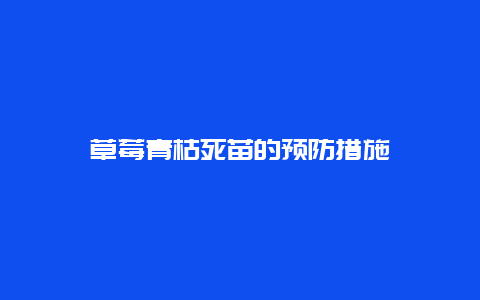 草莓青枯死苗的预防措施